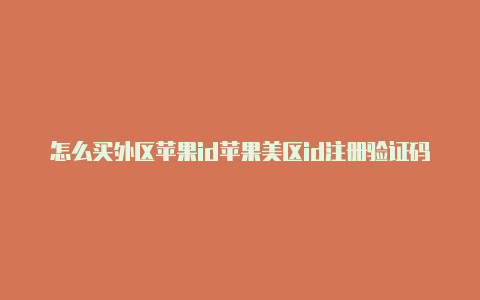 怎么买外区苹果id苹果美区id注册验证码